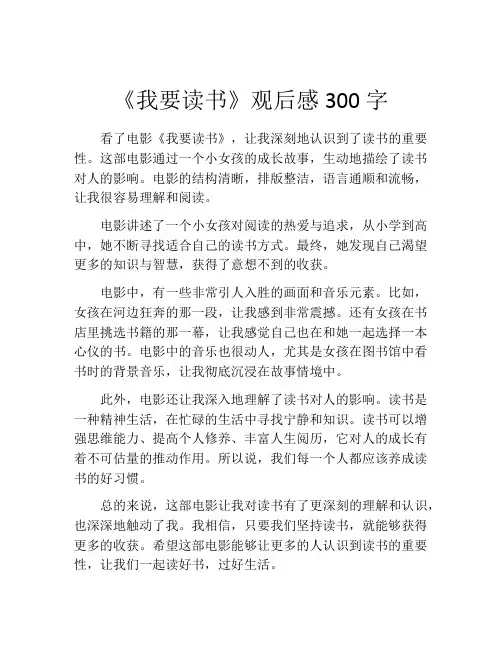 《我要读书》观后感 300 字

看了电影《我要读书》，让我深刻地认识到了读书的重要性。这部电影通过一个小女孩的成长故事，生动地描绘了读书对人的影响。电影的结构清晰，排版整洁，语言通顺和流畅，让我很容易理解和阅读。

电影讲述了一个小女孩对阅读的热爱与追求，从小学到高中，她不断寻找适合自己的读书方式。最终，她发现自己渴望更多的知识与智慧，获得了意想不到的收获。

电影中，有一些非常引人入胜的画面和音乐元素。比如，女孩在河边狂奔的那一段，让我感到非常震撼。还有女孩在书店里挑选书籍的那一幕，让我感觉自己也在和她一起选择一本心仪的书。电影中的音乐也很动人，尤其是女孩在图书馆中看书时的背景音乐，让我彻底沉浸在故事情境中。

此外，电影还让我深入地理解了读书对人的影响。读书是一种精神生活，在忙碌的生活中寻找宁静和知识。读书可以增强思维能力、提高个人修养、丰富人生阅历，它对人的成长有着不可估量的推动作用。所以说，我们每一个人都应该养成读书的好习惯。

总的来说，这部电影让我对读书有了更深刻的理解和认识，也深深地触动了我。我相信，只要我们坚持读书，就能够获得更多的收获。希望这部电影能够让更多的人认识到读书的重要性，让我们一起读好书，过好生活。